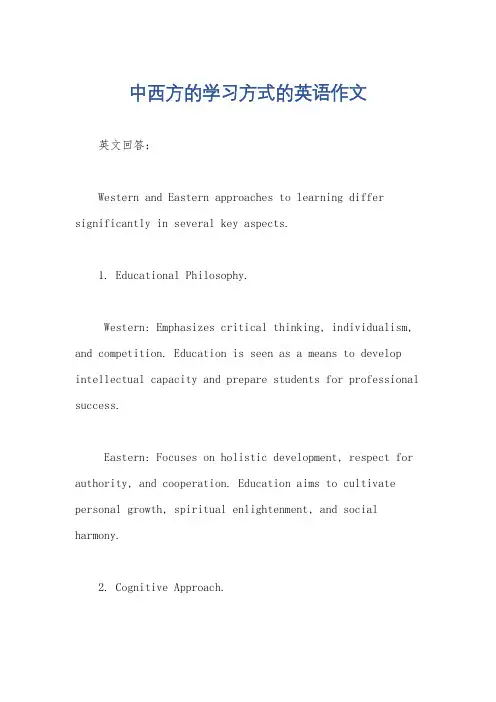 中西方的学习方式的英语作文

英文回答：

Western and Eastern approaches to learning differ significantly in several key aspects.

1. Educational Philosophy.

Western: Emphasizes critical thinking, individualism, and competition. Education is seen as a means to develop intellectual capacity and prepare students for professional success.

Eastern: Focuses on holistic development, respect for authority, and cooperation. Education aims to cultivate personal growth, spiritual enlightenment, and social harmony.

2. Cognitive Approach.